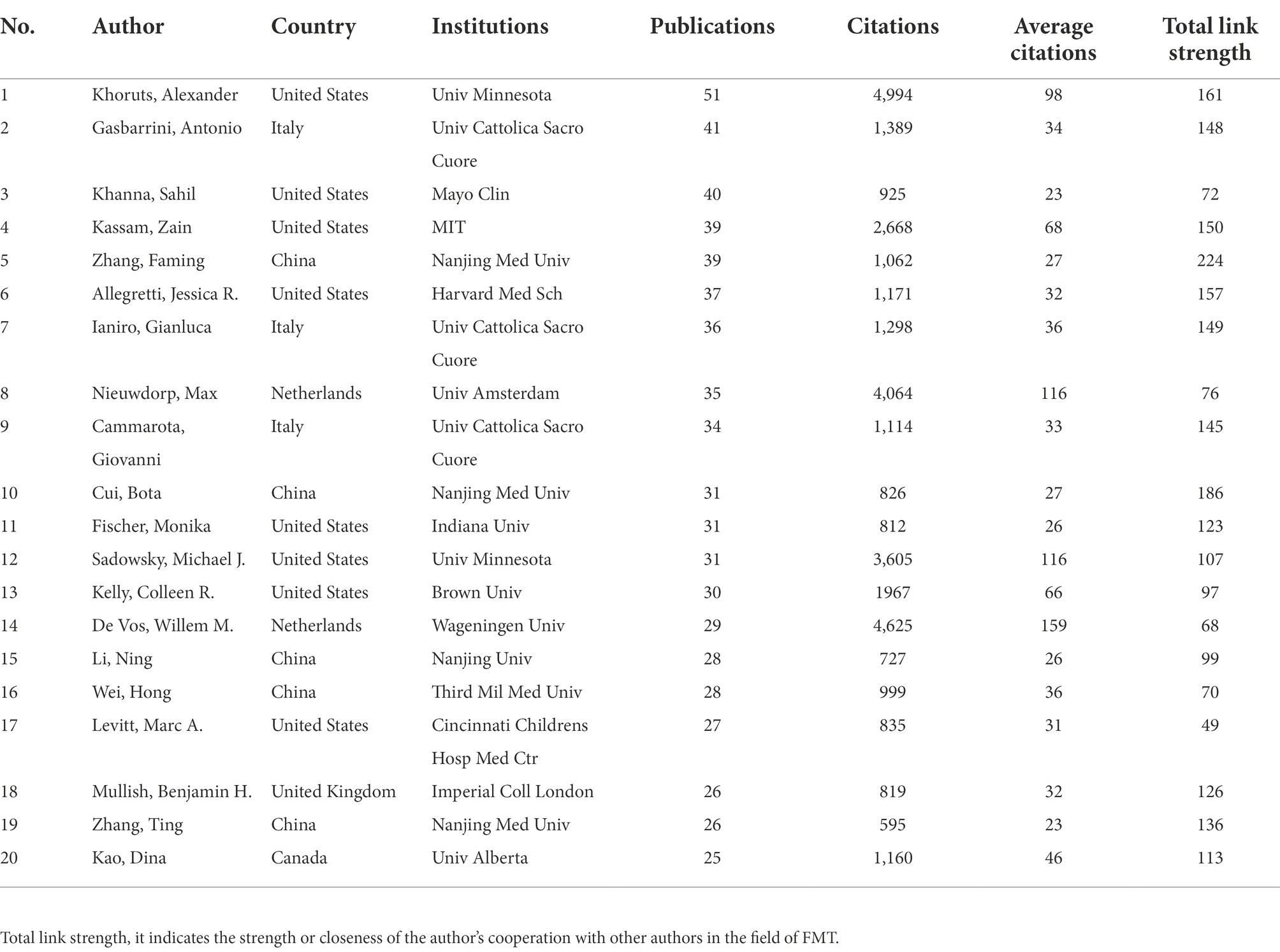 | No. | Author | Country | Institutions | Publications | Citations | Average citations | Total link strength |
|---|---|---|---|---|---|---|---|
| 1 | Khoruts, Alexander | United States | Univ Minnesota | 51 | 4,994 | 98 | 161 |
| 2 | Gasbarrini, Antonio | Italy | Univ Cattolica Sacro Cuore | 41 | 1,389 | 34 | 148 |
| 3 | Khanna, Sahil | United States | Mayo Clin | 40 | 925 | 23 | 72 |
| 4 | Kassam, Zain | United States | MIT | 39 | 2,668 | 68 | 150 |
| 5 | Zhang, Faming | China | Nanjing Med Univ | 39 | 1,062 | 27 | 224 |
| 6 | Allegretti, Jessica R. | United States | Harvard Med Sch | 37 | 1,171 | 32 | 157 |
| 7 | Ianiro, Gianluca | Italy | Univ Cattolica Sacro Cuore | 36 | 1,298 | 36 | 149 |
| 8 | Nieuwdorp, Max | Netherlands | Univ Amsterdam | 35 | 4,064 | 116 | 76 |
| 9 | Cammarota, Giovanni | Italy | Univ Cattolica Sacro Cuore | 34 | 1,114 | 33 | 145 |
| 10 | Cui, Bota | China | Nanjing Med Univ | 31 | 826 | 27 | 186 |
| 11 | Fischer, Monika | United States | Indiana Univ | 31 | 812 | 26 | 123 |
| 12 | Sadowsky, Michael J. | United States | Univ Minnesota | 31 | 3,605 | 116 | 107 |
| 13 | Kelly, Colleen R. | United States | Brown Univ | 30 | 1967 | 66 | 97 |
| 14 | De Vos, Willem M. | Netherlands | Wageningen Univ | 29 | 4,625 | 159 | 68 |
| 15 | Li, Ning | China | Nanjing Univ | 28 | 727 | 26 | 99 |
| 16 | Wei, Hong | China | Third Mil Med Univ | 28 | 999 | 36 | 70 |
| 17 | Levitt, Marc A. | United States | Cincinnati Childrens Hosp Med Ctr | 27 | 835 | 31 | 49 |
| 18 | Mullish, Benjamin H. | United Kingdom | Imperial Coll London | 26 | 819 | 32 | 126 |
| 19 | Zhang, Ting | China | Nanjing Med Univ | 26 | 595 | 23 | 136 |
| 20 | Kao, Dina | Canada | Univ Alberta | 25 | 1,160 | 46 | 113 |

Total link strength, it indicates the strength or closeness of the author's cooperation with other authors in the field of FMT.